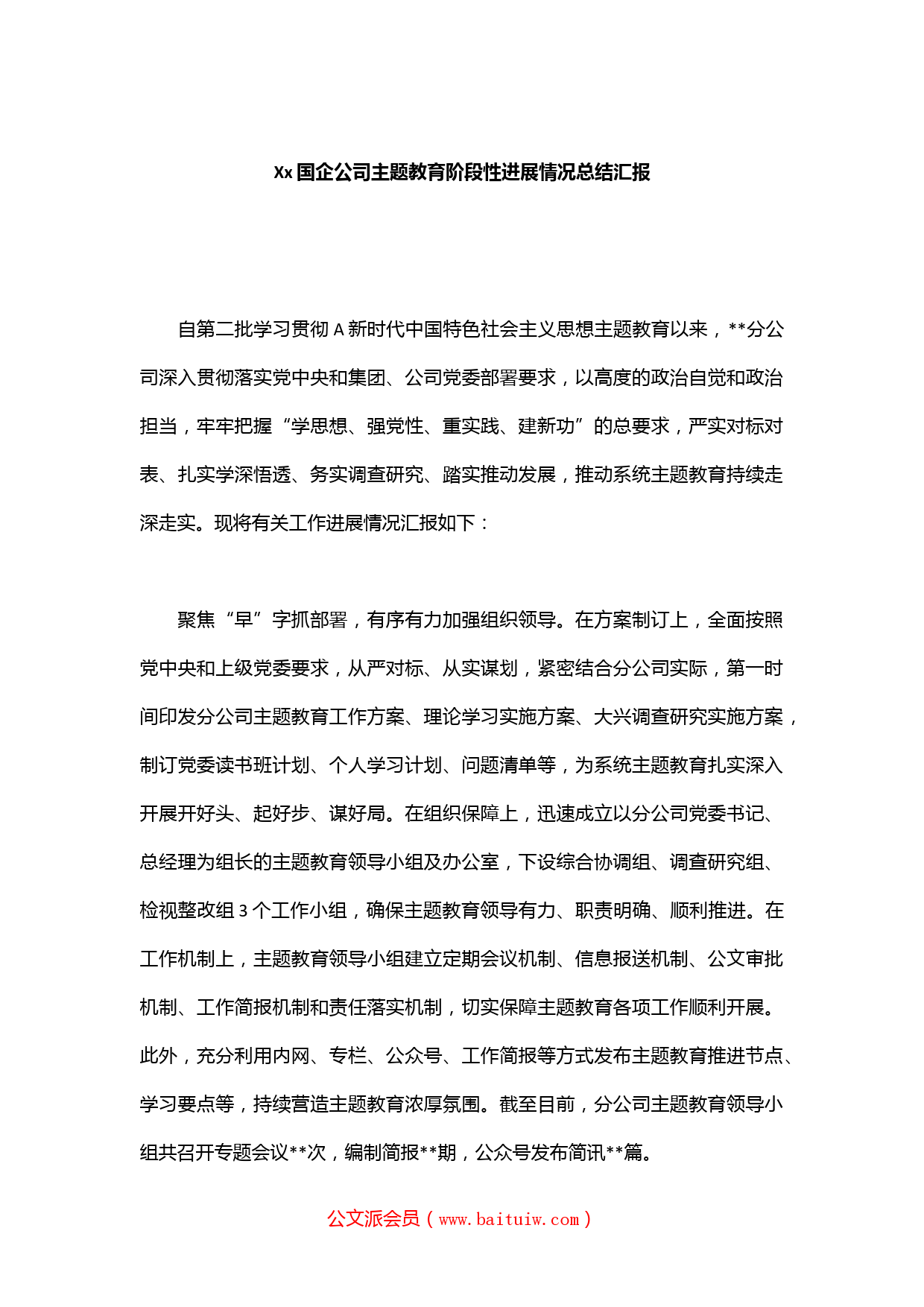 Xx 国企公司主题教育阶段性进展情况总结汇报

自第二批学习贯彻 A 新时代中国特色社会主义思想主题教育以来，**分公司深入贯彻落实党中央和集团、公司党委部署要求，以高度的政治自觉和政治担当，牢牢把握“学思想、强党性、重实践、建新功”的总要求，严实对标对表、扎实学深悟透、务实调查研究、踏实推动发展，推动系统主题教育持续走深走实。现将有关工作进展情况汇报如下：

聚焦“早”字抓部署，有序有力加强组织领导。在方案制订上，全面按照党中央和上级党委要求，从严对标、从实谋划，紧密结合分公司实际，第一时间印发分公司主题教育工作方案、理论学习实施方案、大兴调查研究实施方案，制订党委读书班计划、个人学习计划、问题清单等，为系统主题教育扎实深入开展开好头、起好步、谋好局。在组织保障上，迅速成立以分公司党委书记、总经理为组长的主题教育领导小组及办公室，下设综合协调组、调查研究组、检视整改组 3 个工作小组，确保主题教育领导有力、职责明确、顺利推进。在工作机制上，主题教育领导小组建立定期会议机制、信息报送机制、公文审批机制、工作简报机制和责任落实机制，切实保障主题教育各项工作顺利开展。此外，充分利用内网、专栏、公众号、工作简报等方式发布主题教育推进节点、学习要点等，持续营造主题教育浓厚氛围。截至目前，分公司主题教育领导小组共召开专题会议**次，编制简报**期，公众号发布简讯**篇。

公文派会员（www.baituiw.com）